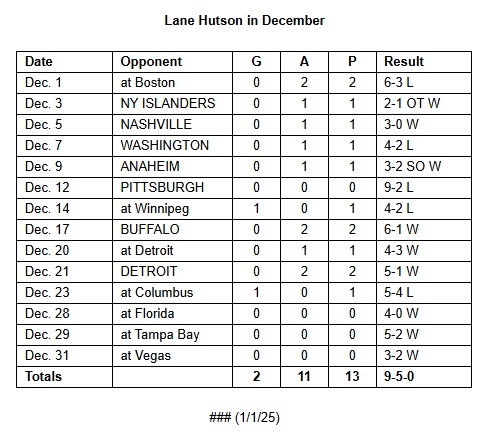 Lane Hutson in December

| Date | Opponent | G | A | P | Result |
|---|---|---|---|---|---|
| Dec. 1 | at Boston | 0 | 2 | 2 | 6-3 L |
| Dec. 3 | NY ISLANDERS | 0 | 1 | 1 | 2-1 OT W |
| Dec. 5 | NASHVILLE | 0 | 1 | 1 | 3-0 W |
| Dec. 7 | WASHINGTON | 0 | 1 | 1 | 4-2 L |
| Dec. 9 | ANAHEIM | 0 | 1 | 1 | 3-2 SO W |
| Dec. 12 | PITTSBURGH | 0 | 0 | 0 | 9-2 L |
| Dec. 14 | at Winnipeg | 1 | 0 | 1 | 4-2 L |
| Dec. 17 | BUFFALO | 0 | 2 | 2 | 6-1 W |
| Dec. 20 | at Detroit | 0 | 1 | 1 | 4-3 W |
| Dec. 21 | DETROIT | 0 | 2 | 2 | 5-1 W |
| Dec. 23 | at Columbus | 1 | 0 | 1 | 5-4 L |
| Dec. 28 | at Florida | 0 | 0 | 0 | 4-0 W |
| Dec. 29 | at Tampa Bay | 0 | 0 | 0 | 5-2 W |
| Dec. 31 | at Vegas | 0 | 0 | 0 | 3-2 W |
| Totals | | 2 | 11 | 13 | 9-5-0 |

### (1/1/25)